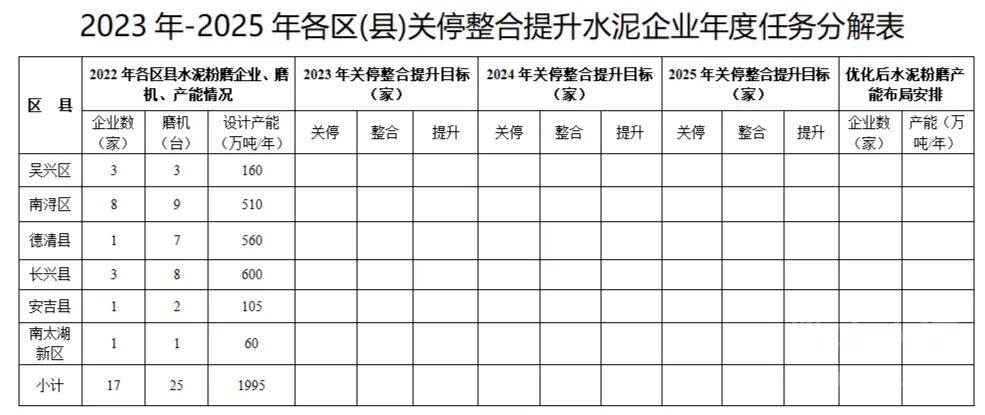 2023年-2025年各区(县)关停整合提升水泥企业年度任务分解表

| 区 县 | 2022年各区县水泥粉磨企业、磨机、产能情况 | | | 2023年关停整合提升目标（家） | | | 2024年关停整合提升目标（家） | | | 2025年关停整合提升目标（家） | | | 优化后水泥粉磨产能布局安排 | |
|---|---|---|---|---|---|---|---|---|---|---|---|---|---|---|
| | 企业数（家） | 磨机（台） | 设计产能（万吨/年） | 关停 | 整合 | 提升 | 关停 | 整合 | 提升 | 关停 | 整合 | 提升 | 企业数（家） | 产能（万吨/年） |
| 吴兴区 | 3 | 3 | 160 | | | | | | | | | | | |
| 南浔区 | 8 | 9 | 510 | | | | | | | | | | | |
| 德清县 | 1 | 7 | 560 | | | | | | | | | | | |
| 长兴县 | 3 | 8 | 600 | | | | | | | | | | | |
| 安吉县 | 1 | 2 | 105 | | | | | | | | | | | |
| 南太湖新区 | 1 | 1 | 60 | | | | | | | | | | | |
| 小计 | 17 | 25 | 1995 | | | | | | | | | | | |